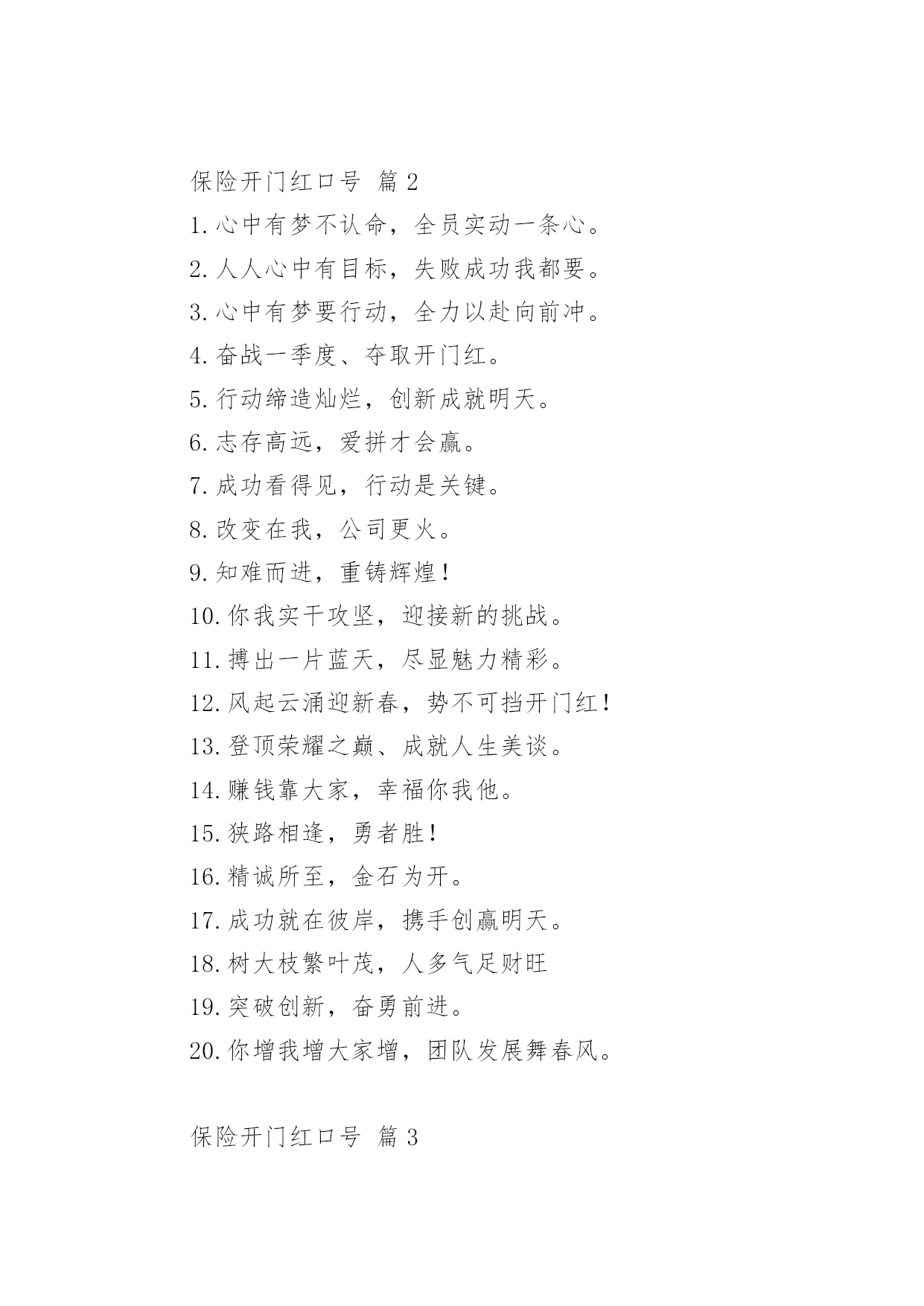 保险开门红口号 篇 2

1. 心中有梦不认命，全员实动一条心。

2. 人人心中有目标，失败成功我都要。

3. 心中有梦要行动，全力以赴向前冲。

4. 奋战一季度、夺取开门红。

5. 行动缔造灿烂，创新成就明天。

6. 志存高远，爱拼才会赢。

7. 成功看得见，行动是关键。

8. 改变在我，公司更火。

9. 知难而进，重铸辉煌！

10. 你我实干攻坚，迎接新的挑战。

11. 搏出一片蓝天，尽显魅力精彩。

12. 风起云涌迎新春，势不可挡开门红！

13. 登顶荣耀之巅、成就人生美谈。

14. 赚钱靠大家，幸福你我他。

15. 狭路相逢，勇者胜！

16. 精诚所至，金石为开。

17. 成功就在彼岸，携手创赢明天。

18. 树大枝繁叶茂，人多气足财旺

19. 突破创新，奋勇前进。

20. 你增我增大家增，团队发展舞春风。

保险开门红口号 篇 3